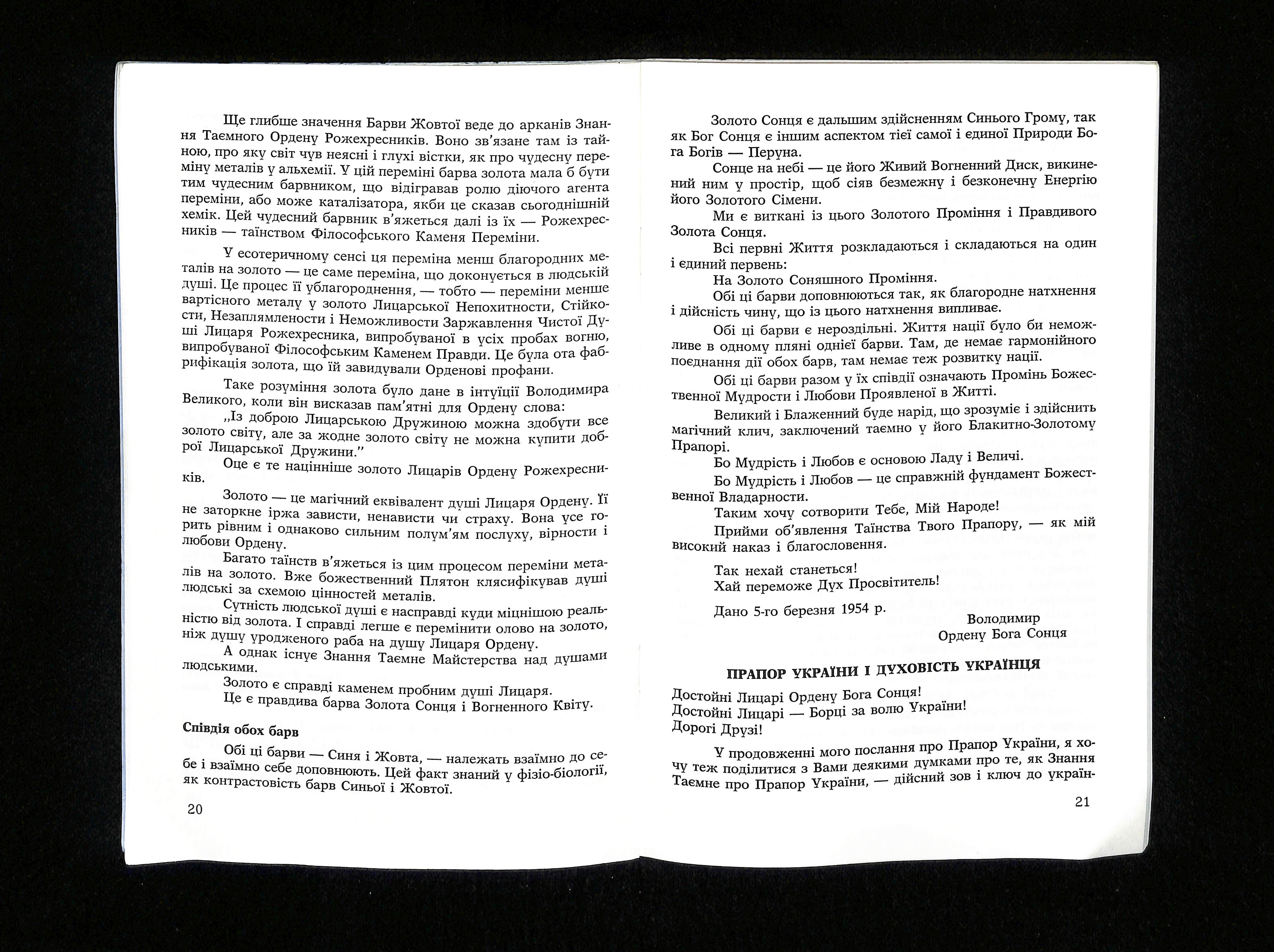 Ще глибше значення Барви Жовтої веде до арканів Знання Таємного Ордену Рожехресників. Воно зв'язане там із тайною, про яку світ чув неясні і глухі вістки, як про чудесну переміну металів у альхемії. У цій переміні барва золота мала б бути тим чудесним барвником, що відігравав ролю діючого агента переміни, або може каталізатора, якби це сказав сьогоднішній хемік. Цей чудесний барвник в'яжеться далі із їх — Рожехресників — таїнством Філософського Каменя Переміни.

У есотеричному сенсі ця переміна менш благородних металів на золото — це саме переміна, що доконується в людській душі. Це процес її ублагороднення, — тобто — переміни менше вартісного металу у золото Лицарської Непохитности, Стійкости, Незаплямлености і Неможливости Заржавлення Чистої Душі Лицаря Рожехресника, випробуваної в усіх пробах вогню, випробуваної Філософським Каменем Правди. Це була ота фабрифікація золота, що їй завидували Орденові профани.

Таке розуміння золота було дане в інтуїції Володимира Великого, коли він висказав пам'ятні для Ордену слова:

„Із доброю Лицарською Дружиною можна здобути все золото світу, але за жодне золото світу не можна купити доброї Лицарської Дружини."

Оце є те націнніше золото Лицарів Ордену Рожехресників.

Золото — це магічний еквівалент душі Лицаря Ордену. Її не заторкне іржа зависти, ненависти чи страху. Вона усе горить рівним і однаково сильним полум'ям послуху, вірности і любови Ордену.

Багато таїнств в'яжеться із цим процесом переміни металів на золото. Вже божественний Плятон клясифікував душі людські за схемою цінностей металів.

Сутність людської душі є насправді куди міцнішою реальністю від золота. І справді легше є перемінити олово на золото, ніж душу уродженого раба на душу Лицаря Ордену.

А однак існує Знання Таємне Майстерства над душами людськими.

Золото є справді каменем пробним душі Лицаря.

Це є правдива барва Золота Сонця і Вогненного Квіту.

Співдія обох барв

Обі ці барви — Синя і Жовта, — належать взаїмно до себе і взаїмно себе доповнюють. Цей факт знаний у фізіо-біології, як контрастовість барв Синьої і Жовтої.

20

Золото Сонця є дальшим здійсненням Синього Грому, так як Бог Сонця є іншим аспектом тієї самої і єдиної Природи Бога Богів — Перуна.

Сонце на небі — це його Живий Вогненний Диск, викинений ним у простір, щоб сіяв безмежну і безконечну Енергію його Золотого Сімени.

Ми є виткані із цього Золотого Проміння і Правдивого Золота Сонця.

Всі первні Життя розкладаються і складаються на один і єдиний первень:

На Золото Соняшного Проміння.

Обі ці барви доповнюються так, як благородне натхнення і дійсність чину, що із цього натхнення випливає.

Обі ці барви є нероздільні. Життя нації було би неможливе в одному пляні однієї барви. Там, де немає гармонійного поєднання дії обох барв, там немає теж розвитку нації.

Обі ці барви разом у їх співдії означають Промінь Божественної Мудрости і Любови Проявленої в Житті.

Великий і Блаженний буде нарід, що зрозуміє і здійснить магічний клич, заключений таємно у його Блакитно-Золотому Прапорі.

Бо Мудрість і Любов є основою Ладу і Величі.

Бо Мудрість і Любов — це справжній фундамент Божественної Владарности.

Таким хочу сотворити Тебе, Мій Народе!

Прийми об'явлення Таїнства Твого Прапору, — як мій високий наказ і благословення.

Так нехай станеться!
Хай переможе Дух Просвітитель!

Дано 5-го березня 1954 р.

Володимир
Ордену Бога Сонця

ПРАПОР УКРАЇНИ І ДУХОВІСТЬ УКРАЇНЦЯ

Достойні Лицарі Ордену Бога Сонця!
Достойні Лицарі — Борці за волю України!
Дорогі Друзі!

У продовженні мого послання про Прапор України, я хочу теж поділитися з Вами деякими думками про те, як Знання Таємне про Прапор України, — дійсний зов і ключ до україн-

21